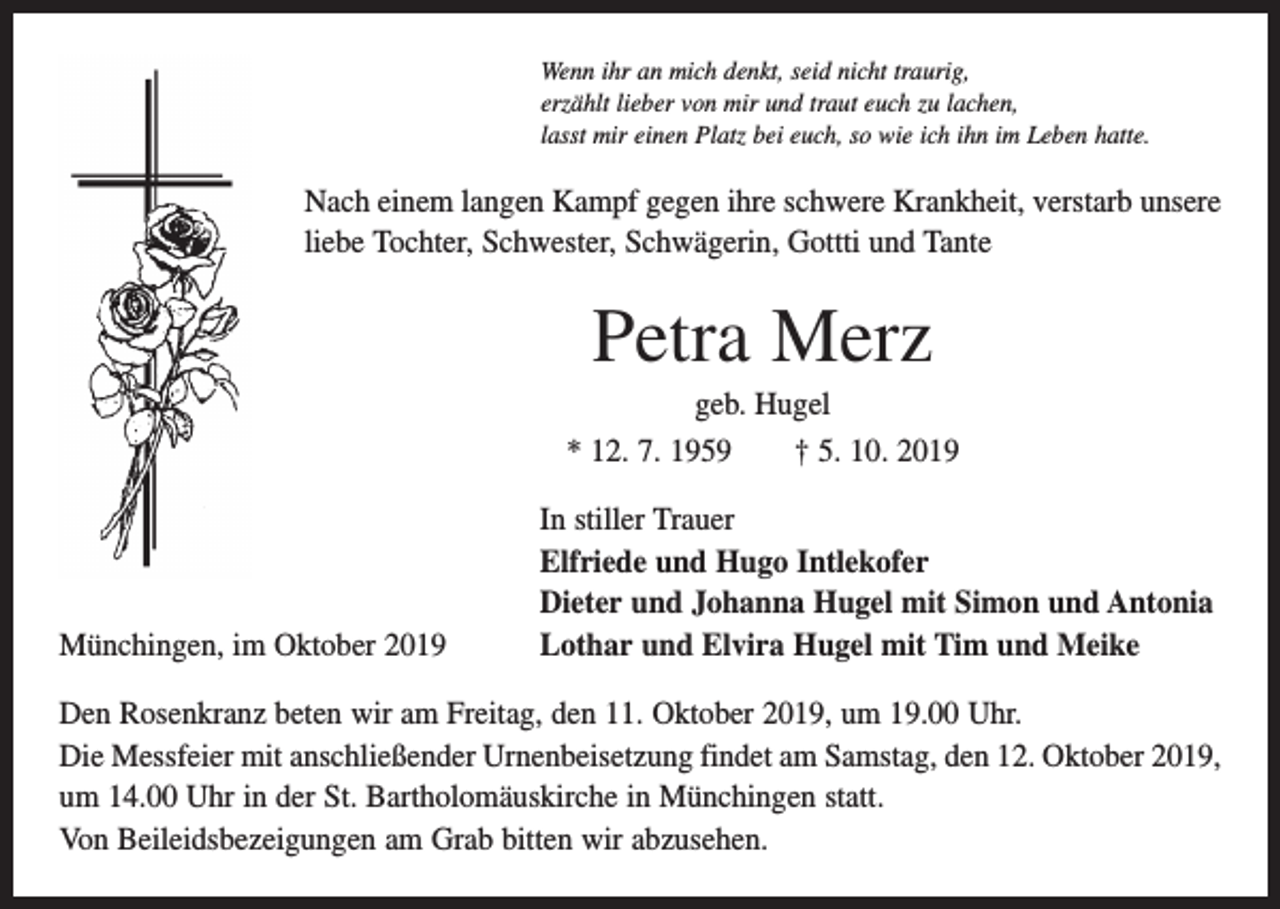 Wenn ihr an mich denkt, seid nicht traurig,
erzählt lieber von mir und traut euch zu lachen,
lasst mir einen Platz bei euch, so wie ich ihn im Leben hatte.

Nach einem langen Kampf gegen ihre schwere Krankheit, verstarb unsere liebe Tochter, Schwester, Schwägerin, Gottti und Tante

Petra Merz

geb. Hugel

* 12. 7. 1959 † 5. 10. 2019

In stiller Trauer
Elfriede und Hugo Intlekofer
Dieter und Johanna Hugel mit Simon und Antonia
Lothar und Elvira Hugel mit Tim und Meike

Münchingen, im Oktober 2019

Den Rosenkranz beten wir am Freitag, den 11. Oktober 2019, um 19.00 Uhr.
Die Messfeier mit anschließender Urnenbeisetzung findet am Samstag, den 12. Oktober 2019, um 14.00 Uhr in der St. Bartholomäuskirche in Münchingen statt.
Von Beileidsbezeigungen am Grab bitten wir abzusehen.